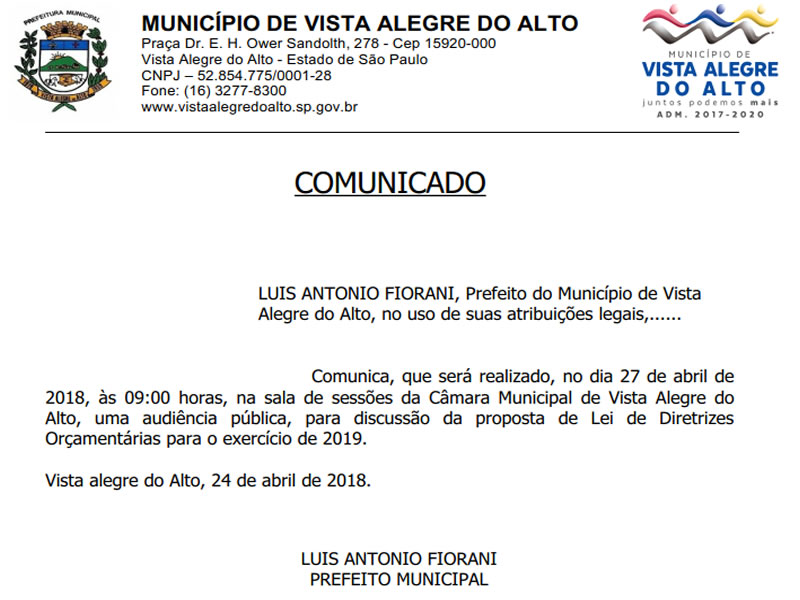 PREFEITURA MUNICIPAL

MUNICÍPIO DE VISTA ALEGRE DO ALTO
Praça Dr. E. H. Ower Sandolth, 278 - Cep 15920-000
Vista Alegre do Alto - Estado de São Paulo
CNPJ – 52.854.775/0001-28
Fone: (16) 3277-8300
www.vistaalegredoalto.sp.gov.br

MUNICÍPIO DE
VISTA ALEGRE
DO ALTO
juntos podemos mais
ADM. 2017-2020

COMUNICADO

LUIS ANTONIO FIORANI, Prefeito do Município de Vista Alegre do Alto, no uso de suas atribuições legais,......

Comunica, que será realizado, no dia 27 de abril de 2018, às 09:00 horas, na sala de sessões da Câmara Municipal de Vista Alegre do Alto, uma audiência pública, para discussão da proposta de Lei de Diretrizes Orçamentárias para o exercício de 2019.

Vista alegre do Alto, 24 de abril de 2018.

LUIS ANTONIO FIORANI
PREFEITO MUNICIPAL